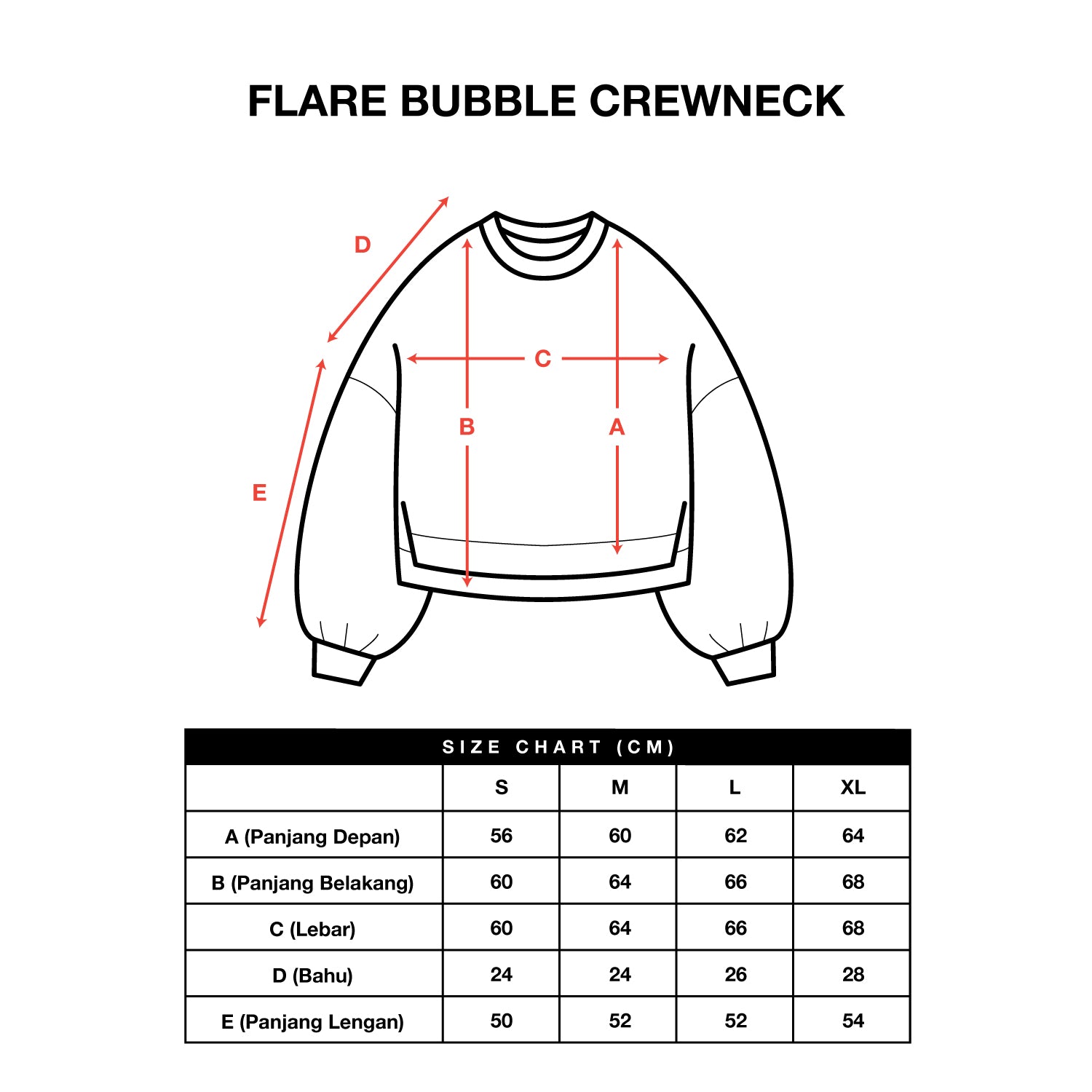 FLARE BUBBLE CREWNECK

D

C

B

A

E

SIZE CHART (CM)

| | S | M | L | XL |
|---|---|---|---|---|
| A (Panjang Depan) | 56 | 60 | 62 | 64 |
| B (Panjang Belakang) | 60 | 64 | 66 | 68 |
| C (Lebar) | 60 | 64 | 66 | 68 |
| D (Bahu) | 24 | 24 | 26 | 28 |
| E (Panjang Lengan) | 50 | 52 | 52 | 54 |